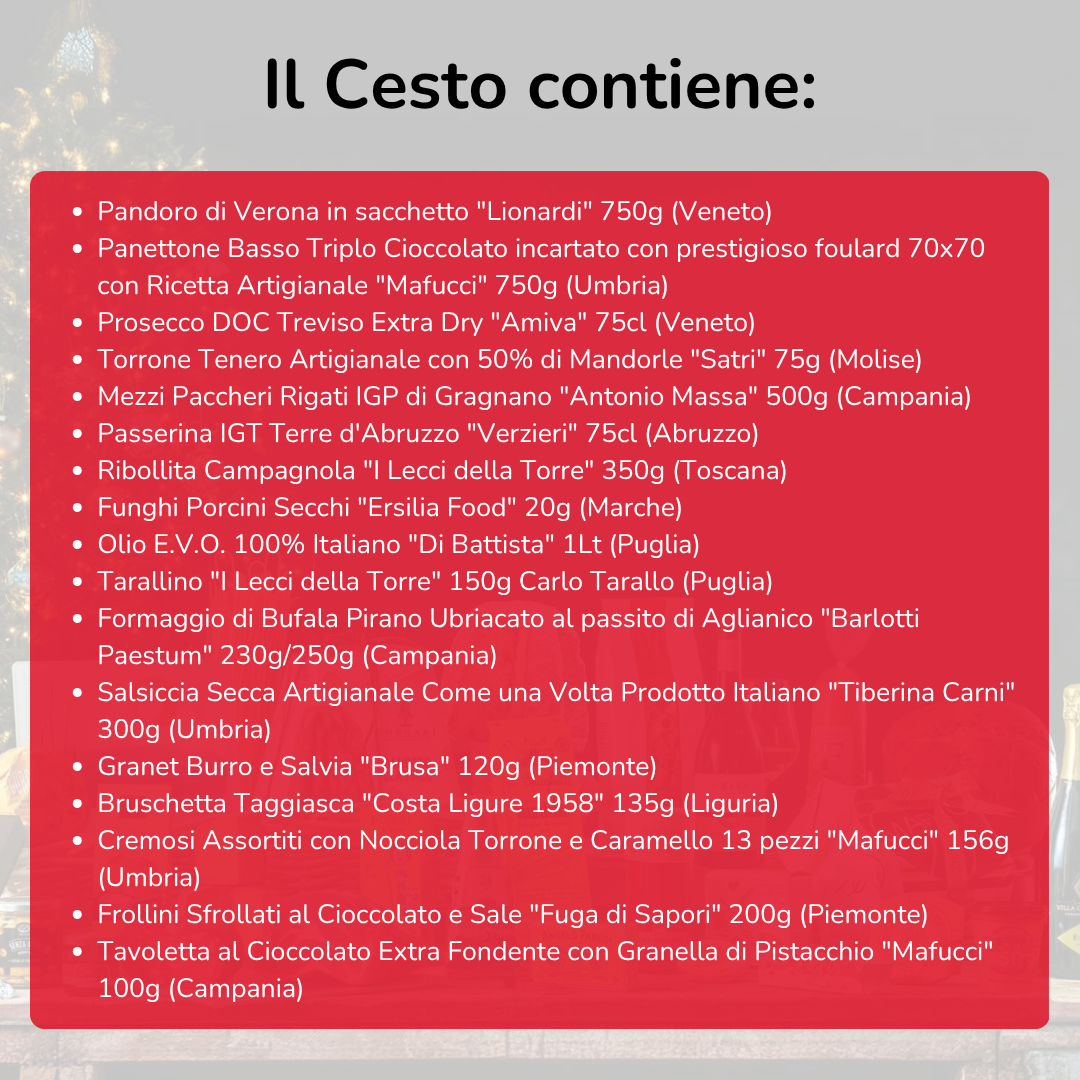 Il Cesto contiene:

- Pandoro di Verona in sacchetto "Lionardi" 750g (Veneto)
- Panettone Basso Triplo Cioccolato incartato con prestigioso foulard 70x70 con Ricetta Artigianale "Mafucci" 750g (Umbria)
- Prosecco DOC Treviso Extra Dry "Amiva" 75cl (Veneto)
- Torrone Tenero Artigianale con 50% di Mandorle "Satri" 75g (Molise)
- Mezzi Paccheri Rigati IGP di Gragnano "Antonio Massa" 500g (Campania)
- Passerina IGT Terre d'Abruzzo "Verzieri" 75cl (Abruzzo)
- Ribollita Campagnola "I Lecci della Torre" 350g (Toscana)
- Funghi Porcini Secchi "Ersilia Food" 20g (Marche)
- Olio E.V.O. 100% Italiano "Di Battista" 1Lt (Puglia)
- Tarallino "I Lecci della Torre" 150g Carlo Tarallo (Puglia)
- Formaggio di Bufala Pirano Ubriacato al passito di Aglianico "Barlotti Paestum" 230g/250g (Campania)
- Salsiccia Secca Artigianale Come una Volta Prodotto Italiano "Tiberina Carni" 300g (Umbria)
- Granet Burro e Salvia "Brusa" 120g (Piemonte)
- Bruschetta Taggiasca "Costa Ligure 1958" 135g (Liguria)
- Cremosi Assortiti con Nocciola Torrone e Caramello 13 pezzi "Mafucci" 156g (Umbria)
- Frollini Sfrollati al Cioccolato e Sale "Fuga di Sapori" 200g (Piemonte)
- Tavoletta al Cioccolato Extra Fondente con Granella di Pistacchio "Mafucci" 100g (Campania)